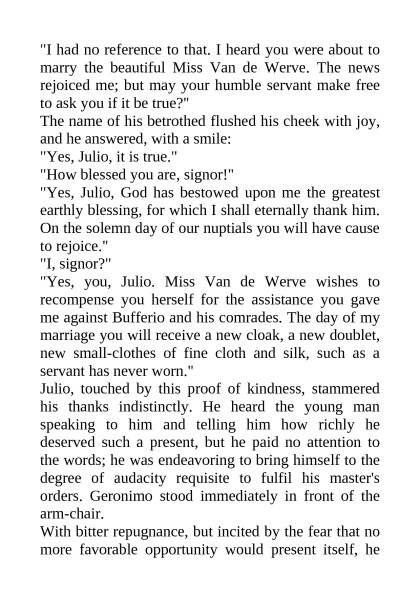 "I had no reference to that. I heard you were about to marry the beautiful Miss Van de Werve. The news rejoiced me; but may your humble servant make free to ask you if it be true?"
The name of his betrothed flushed his cheek with joy, and he answered, with a smile:
"Yes, Julio, it is true."
"How blessed you are, signor!"
"Yes, Julio, God has bestowed upon me the greatest earthly blessing, for which I shall eternally thank him. On the solemn day of our nuptials you will have cause to rejoice."
"I, signor?"
"Yes, you, Julio. Miss Van de Werve wishes to recompense you herself for the assistance you gave me against Bufferio and his comrades. The day of my marriage you will receive a new cloak, a new doublet, new small-clothes of fine cloth and silk, such as a servant has never worn."
Julio, touched by this proof of kindness, stammered his thanks indistinctly. He heard the young man speaking to him and telling him how richly he deserved such a present, but he paid no attention to the words; he was endeavoring to bring himself to the degree of audacity requisite to fulfil his master's orders. Geronimo stood immediately in front of the arm-chair.
With bitter repugnance, but incited by the fear that no more favorable opportunity would present itself, he